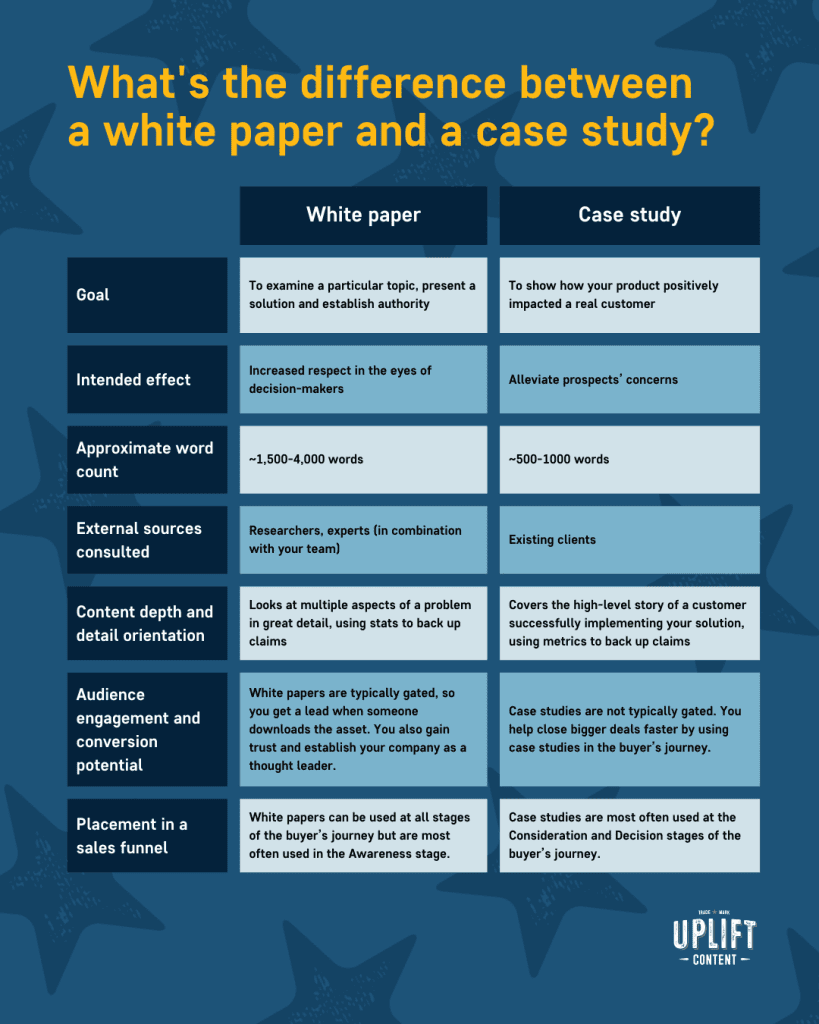 What's the difference between a white paper and a case study?

| | White paper | Case study |
|---|---|---|
| Goal | To examine a particular topic, present a solution and establish authority | To show how your product positively impacted a real customer |
| Intended effect | Increased respect in the eyes of decision-makers | Alleviate prospects' concerns |
| Approximate word count | ~1,500-4,000 words | ~500-1000 words |
| External sources consulted | Researchers, experts (in combination with your team) | Existing clients |
| Content depth and detail orientation | Looks at multiple aspects of a problem in great detail, using stats to back up claims | Covers the high-level story of a customer successfully implementing your solution, using metrics to back up claims |
| Audience engagement and conversion potential | White papers are typically gated, so you get a lead when someone downloads the asset. You also gain trust and establish your company as a thought leader. | Case studies are not typically gated. You help close bigger deals faster by using case studies in the buyer's journey. |
| Placement in a sales funnel | White papers can be used at all stages of the buyer's journey but are most often used in the Awareness stage. | Case studies are most often used at the Consideration and Decision stages of the buyer's journey. |

TRADE MARK
UPLIFT
CONTENT